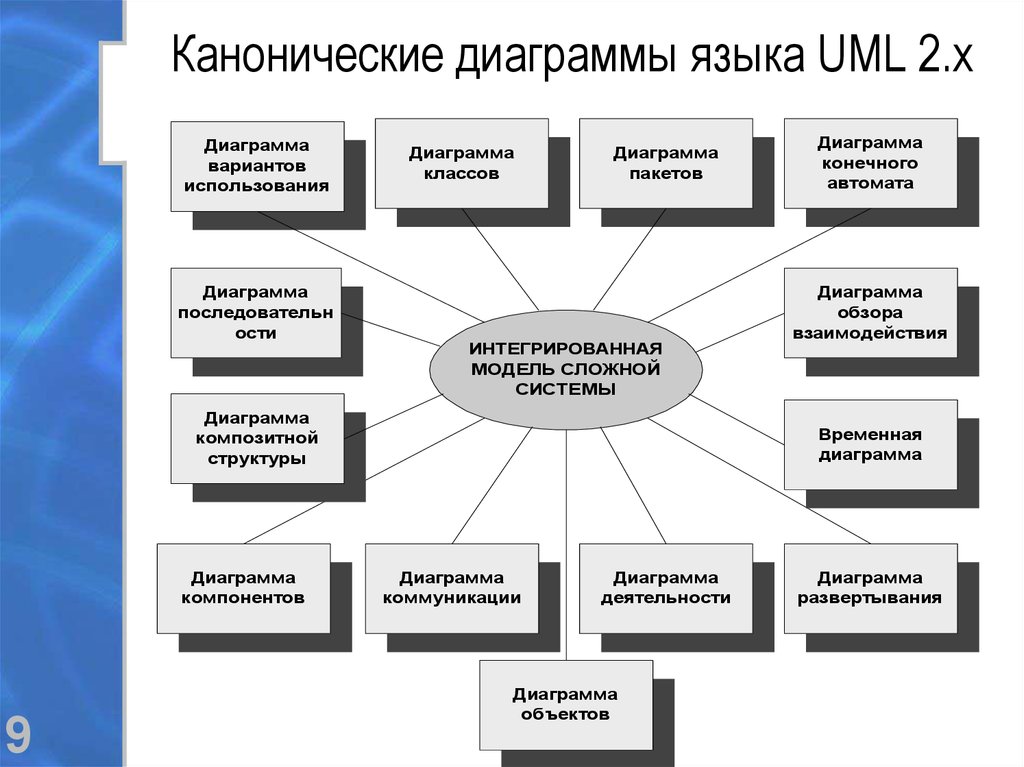 Канонические диаграммы языка UML 2.x

Диаграмма вариантов использования

Диаграмма классов

Диаграмма пакетов

Диаграмма конечного автомата

Диаграмма последовательности

ИНТЕГРИРОВАННАЯ МОДЕЛЬ СЛОЖНОЙ СИСТЕМЫ

Диаграмма обзора взаимодействия

Диаграмма композитной структуры

Временная диаграмма

Диаграмма компонентов

Диаграмма коммуникации

Диаграмма деятельности

Диаграмма развертывания

Диаграмма объектов

9